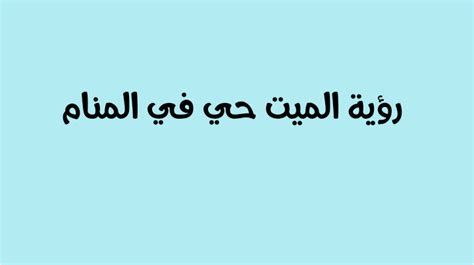 رؤية الميت حي في المنام